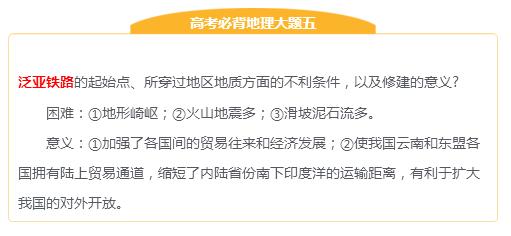 高考必背地理大题五

泛亚铁路的起始点、所穿过地区地质方面的不利条件，以及修建的意义？

困难：①地形崎岖；②火山地震多；③滑坡泥石流多。

意义：①加强了各国间的贸易往来和经济发展；②使我国云南和东盟各国拥有陆上贸易通道，缩短了内陆省份南下印度洋的运输距离，有利于扩大我国的对外开放。